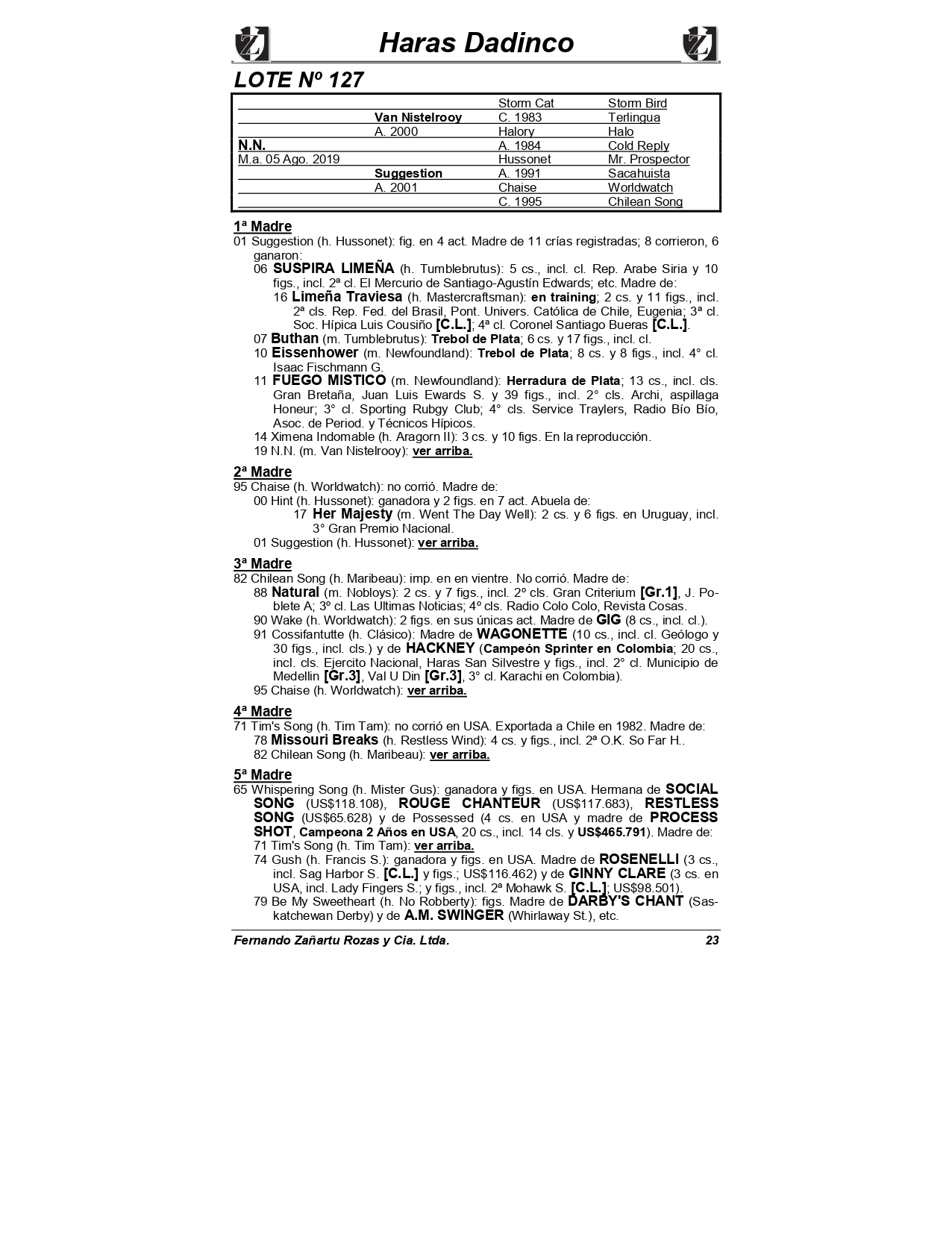 Haras Dadinco

LOTE Nº 127

| | | | |
|---|---|---|---|
| | | Storm Cat | Storm Bird |
| | Van Nistelrooy | C. 1983 | Terlingua |
| | A. 2000 | Halory | Halo |
| N.N. | | A. 1984 | Cold Reply |
| M.a. 05 Ago. 2019 | | Hussonet | Mr. Prospector |
| | Suggestion | A. 1991 | Sacahuista |
| | A. 2001 | Chaise | Worldwatch |
| | | C. 1995 | Chilean Song |

1ª Madre
01 Suggestion (h. Hussonet): fig. en 4 act. Madre de 11 crías registradas; 8 corrieron, 6 ganaron:
06 SUSPIRA LIMEÑA (h. Tumblebrutus): 5 cs., incl. cl. Rep. Arabe Siria y 10 figs., incl. 2ª cl. El Mercurio de Santiago-Agustín Edwards; etc. Madre de:
16 Limeña Traviesa (h. Mastercraftsman): en training; 2 cs. y 11 figs., incl. 2ª cls. Rep. Fed. del Brasil, Pont. Univers. Católica de Chile, Eugenia; 3ª cl. Soc. Hípica Luis Cousiño [C.L.]; 4ª cl. Coronel Santiago Bueras [C.L.].
07 Buthan (m. Tumblebrutus): Trebol de Plata; 6 cs. y 17 figs., incl. cl.
10 Eissenhower (m. Newfoundland): Trebol de Plata; 8 cs. y 8 figs., incl. 4° cl. Isaac Fischmann G.
11 FUEGO MISTICO (m. Newfoundland): Herradura de Plata; 13 cs., incl. cls. Gran Bretaña, Juan Luis Ewards S. y 39 figs., incl. 2° cls. Archi, aspillaga Honeur; 3° cl. Sporting Rubgy Club; 4° cls. Service Traylers, Radio Bío Bío, Asoc. de Period. y Técnicos Hípicos.
14 Ximena Indomable (h. Aragorn II): 3 cs. y 10 figs. En la reproducción.
19 N.N. (m. Van Nistelrooy): ver arriba.

2ª Madre
95 Chaise (h. Worldwatch): no corrió. Madre de:
00 Hint (h. Hussonet): ganadora y 2 figs. en 7 act. Abuela de:
17 Her Majesty (m. Went The Day Well): 2 cs. y 6 figs. en Uruguay, incl. 3° Gran Premio Nacional.
01 Suggestion (h. Hussonet): ver arriba.

3ª Madre
82 Chilean Song (h. Maribeau): imp. en en vientre. No corrió. Madre de:
88 Natural (m. Nobloys): 2 cs. y 7 figs., incl. 2º cls. Gran Criterium [Gr.1], J. Poblete A; 3º cl. Las Ultimas Noticias; 4º cls. Radio Colo Colo, Revista Cosas.
90 Wake (h. Worldwatch): 2 figs. en sus únicas act. Madre de GIG (8 cs., incl. cl.).
91 Cossifantutte (h. Clásico): Madre de WAGONETTE (10 cs., incl. cl. Geólogo y 30 figs., incl. cls.) y de HACKNEY (Campeón Sprinter en Colombia; 20 cs., incl. cls. Ejercito Nacional, Haras San Silvestre y figs., incl. 2° cl. Municipio de Medellin [Gr.3], Val U Din [Gr.3], 3° cl. Karachi en Colombia).
95 Chaise (h. Worldwatch): ver arriba.

4ª Madre
71 Tim's Song (h. Tim Tam): no corrió en USA. Exportada a Chile en 1982. Madre de:
78 Missouri Breaks (h. Restless Wind): 4 cs. y figs., incl. 2ª O.K. So Far H..
82 Chilean Song (h. Maribeau): ver arriba.

5ª Madre
65 Whispering Song (h. Mister Gus): ganadora y figs. en USA. Hermana de SOCIAL SONG (US$118.108), ROUGE CHANTEUR (US$117.683), RESTLESS SONG (US$65.628) y de Possessed (4 cs. en USA y madre de PROCESS SHOT, Campeona 2 Años en USA, 20 cs., incl. 14 cls. y US$465.791). Madre de:
71 Tim's Song (h. Tim Tam): ver arriba.
74 Gush (h. Francis S.): ganadora y figs. en USA. Madre de ROSENELLI (3 cs., incl. Sag Harbor S. [C.L.] y figs.; US$116.462) y de GINNY CLARE (3 cs. en USA, incl. Lady Fingers S.; y figs., incl. 2ª Mohawk S. [C.L.]; US$98.501).
79 Be My Sweetheart (h. No Robberty): figs. Madre de DARBY'S CHANT (Saskatchewan Derby) y de A.M. SWINGER (Whirlaway St.), etc.

Fernando Zañartu Rozas y Cia. Ltda. 23